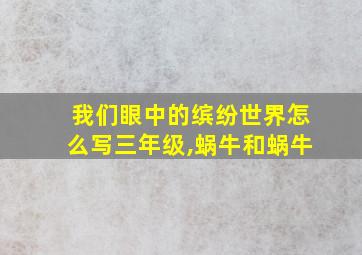 我们眼中的缤纷世界怎么写三年级,蜗牛和蜗牛